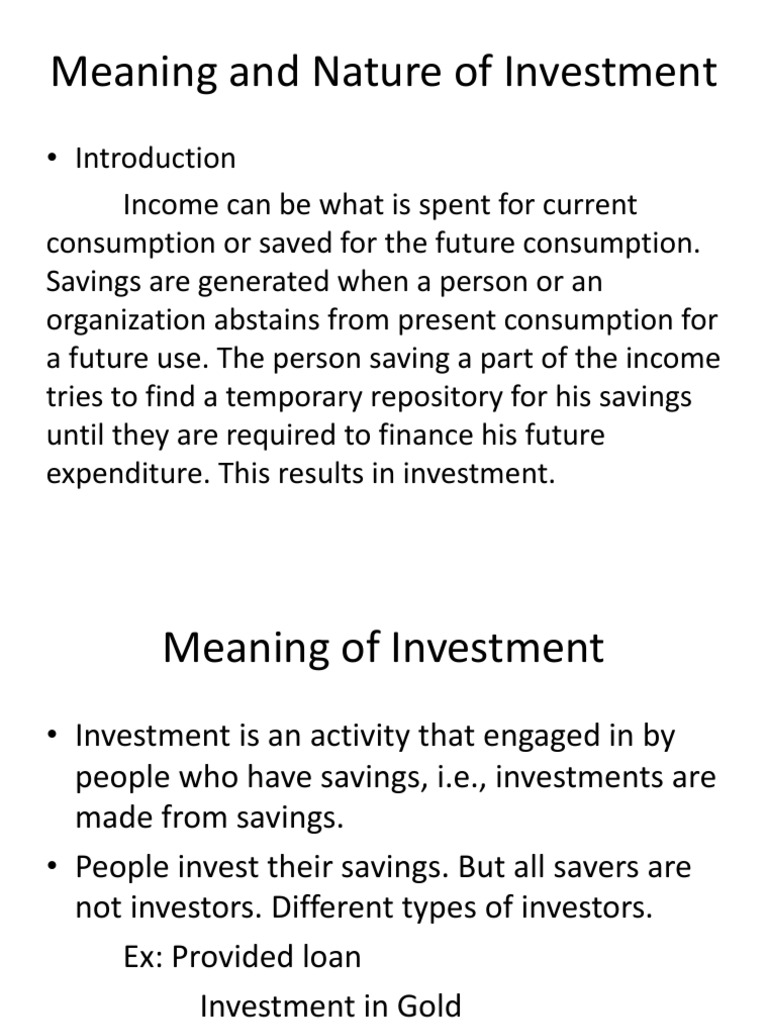 Meaning and Nature of Investment

• Introduction

Income can be what is spent for current consumption or saved for the future consumption. Savings are generated when a person or an organization abstains from present consumption for a future use. The person saving a part of the income tries to find a temporary repository for his savings until they are required to finance his future expenditure. This results in investment.

Meaning of Investment

• Investment is an activity that engaged in by people who have savings, i.e., investments are made from savings.

• People invest their savings. But all savers are not investors. Different types of investors.

Ex: Provided loan

Investment in Gold